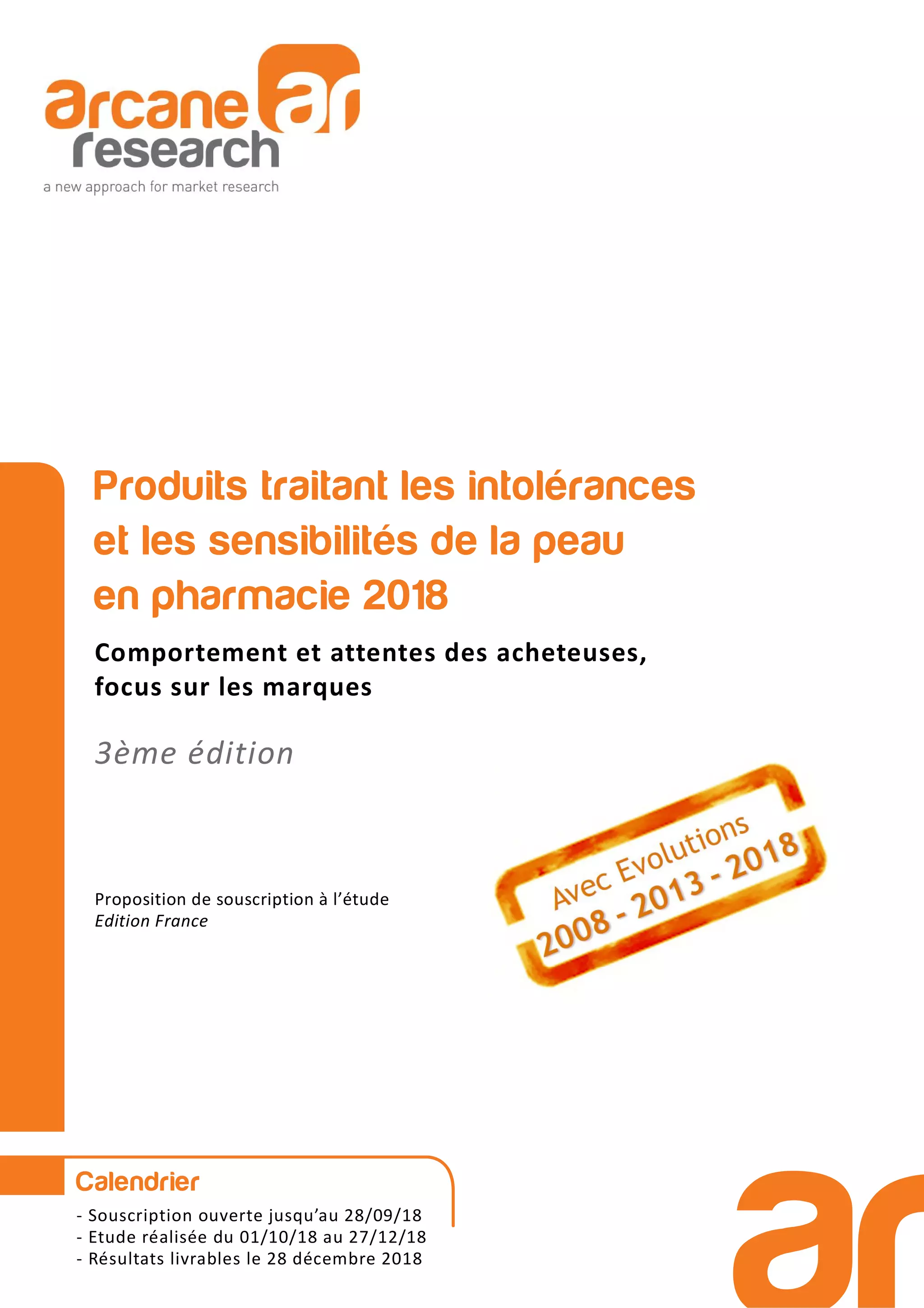 arcane ar
research
a new approach for market research

Produits traitant les intolérances et les sensibilités de la peau en pharmacie 2018

Comportement et attentes des acheteuses, focus sur les marques

3ème édition

Proposition de souscription à l'étude
Edition France

Avec Evolutions
2008 - 2013 - 2018

Calendrier
- Souscription ouverte jusqu'au 28/09/18
- Etude réalisée du 01/10/18 au 27/12/18
- Résultats livrables le 28 décembre 2018

ar